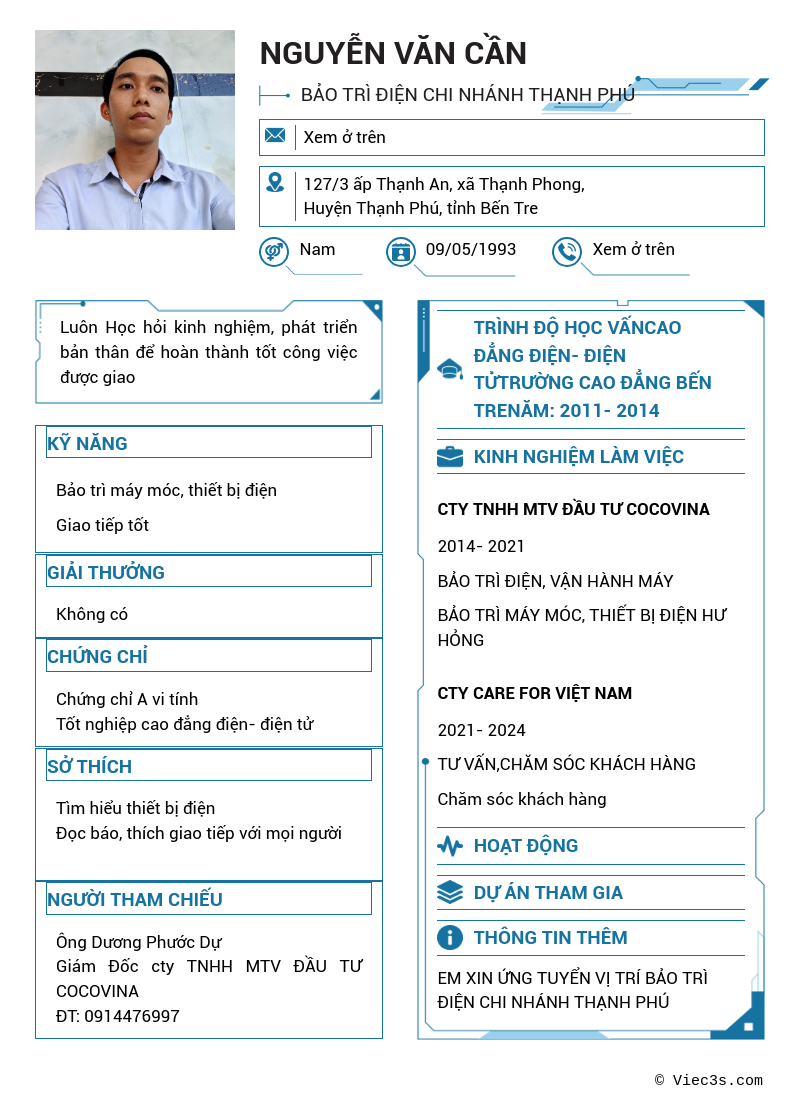 NGUYỄN VĂN CẦN

BẢO TRÌ ĐIỆN CHI NHÁNH THẠNH PHÚ

Xem ở trên

127/3 ấp Thạnh An, xã Thạnh Phong, Huyện Thạnh Phú, tỉnh Bến Tre

Nam

09/05/1993

Xem ở trên

Luôn Học hỏi kinh nghiệm, phát triển bản thân để hoàn thành tốt công việc được giao

KỸ NĂNG

Bảo trì máy móc, thiết bị điện

Giao tiếp tốt

GIẢI THƯỞNG

Không có

CHỨNG CHỈ

Chứng chỉ A vi tính
Tốt nghiệp cao đẳng điện- điện tử

SỞ THÍCH

Tìm hiểu thiết bị điện
Đọc báo, thích giao tiếp với mọi người

NGƯỜI THAM CHIẾU

Ông Dương Phước Dự
Giám Đốc cty TNHH MTV ĐẦU TƯ COCOVINA
ĐT: 0914476997

TRÌNH ĐỘ HỌC VẤNCAO ĐẲNG ĐIỆN- ĐIỆN TỬTRƯỜNG CAO ĐẲNG BẾN TRENĂM: 2011- 2014

KINH NGHIỆM LÀM VIỆC

CTY TNHH MTV ĐẦU TƯ COCOVINA

2014- 2021

BẢO TRÌ ĐIỆN, VẬN HÀNH MÁY

BẢO TRÌ MÁY MÓC, THIẾT BỊ ĐIỆN HƯ HỎNG

CTY CARE FOR VIỆT NAM

2021- 2024

TƯ VẤN,CHĂM SÓC KHÁCH HÀNG

Chăm sóc khách hàng

HOẠT ĐỘNG

DỰ ÁN THAM GIA

THÔNG TIN THÊM

EM XIN ỨNG TUYỂN VỊ TRÍ BẢO TRÌ ĐIỆN CHI NHÁNH THẠNH PHÚ

© Viec3s.com